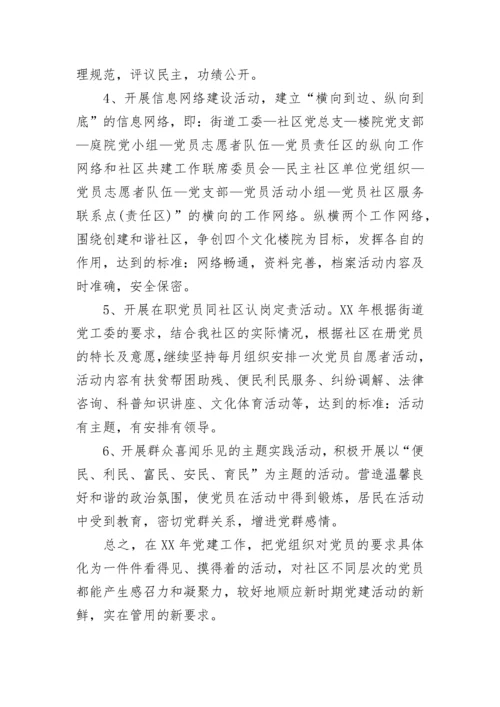 理规范，评议民主，功绩公开。

4、开展信息网络建设活动，建立“横向到边、纵向到底”的信息网络，即：街道工委—社区党总支—楼院党支部—庭院党小组—党员志愿者队伍—党员责任区的纵向工作网络和社区共建工作联席委员会—民主社区单位党组织—党员志愿者队伍—党支部—党员活动小组—党员社区服务联系点(责任区)”的横向的工作网络。纵横两个工作网络，围绕创建和谐社区，争创四个文化楼院为目标，发挥各自的作用，达到的标准：网络畅通，资料完善，档案活动内容及时准确，安全保密。

5、开展在职党员同社区认岗定责活动。XX年根据街道党工委的要求，结合我社区的实际情况，根据社区在册党员的特长及意愿，继续坚持每月组织安排一次党员自愿者活动，活动内容有扶贫帮困助残、便民利民服务、纠纷调解、法律咨询、科普知识讲座、文化体育活动等，达到的标准：活动有主题，有安排有领导。

6、开展群众喜闻乐见的主题实践活动，积极开展以“便民、利民、富民、安民、育民”为主题的活动。营造温馨良好和谐的政治氛围，使党员在活动中得到锻炼，居民在活动中受到教育，密切党群关系，增进党群感情。

总之，在XX年党建工作，把党组织对党员的要求具体化为一件件看得见、摸得着的活动，对社区不同层次的党员都能产生感召力和凝聚力，较好地顺应新时期党建活动的新鲜，实在管用的新要求。